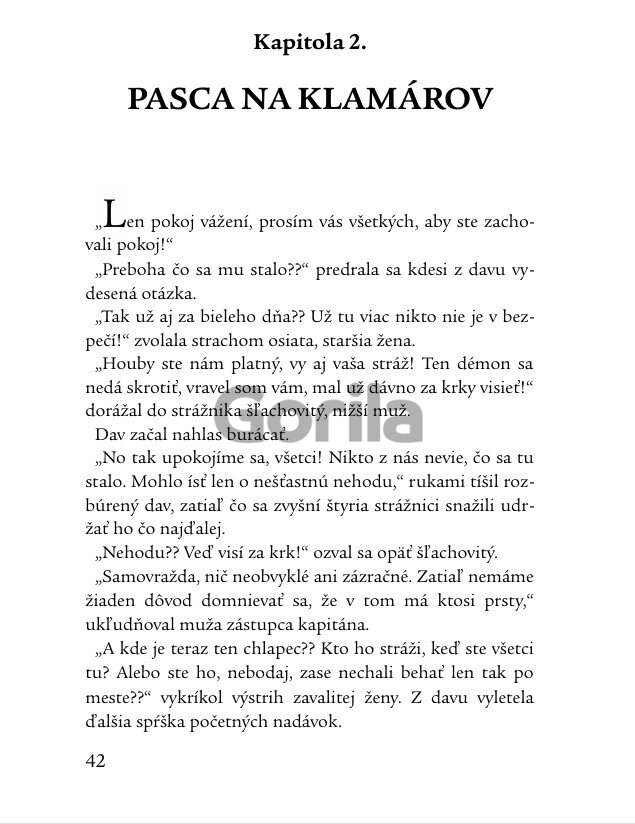 Kapitola 2.

PASCA NA KLAMÁROV

„Len pokoj vážení, prosím vás všetkých, aby ste zachovali pokoj!“

„Preboha čo sa mu stalo??“ predrala sa kdesi z davu vydesená otázka.

„Tak už aj za bieleho dňa?? Už tu viac nikto nie je v bezpečí!“ zvolala strachom osiata, staršia žena.

„Houby ste nám platný, vy aj vaša stráž! Ten démon sa nedá skrotiť, vravel som vám, mal už dávno za krky visieť!“ dorážal do strážnika šľachovitý, nižší muž.

Dav začal nahlas burácať.

„No tak upokojíme sa, všetci! Nikto z nás nevie, čo sa tu stalo. Mohlo ísť len o nešťastnú nehodu,“ rukami tíšil rozbúrený dav, zatiaľ čo sa zvyšní štyria strážnici snažili udržať ho čo najďalej.

„Nehodu?? Veď visí za krk!“ ozval sa opäť šľachovitý.

„Samovražda, nič neobvyklé ani zázračné. Zatiaľ nemáme žiaden dôvod domnievať sa, že v tom má ktosi prsty,“ ukľudňoval muža zástupca kapitána.

„A kde je teraz ten chlapec?? Kto ho stráži, keď ste všetci tu? Alebo ste ho, nebodaj, zase nechali behať len tak po meste??“ vykríkol výstrih zavalitej ženy. Z davu vyletela ďalšia spŕška početných nadávok.

Gorila

42